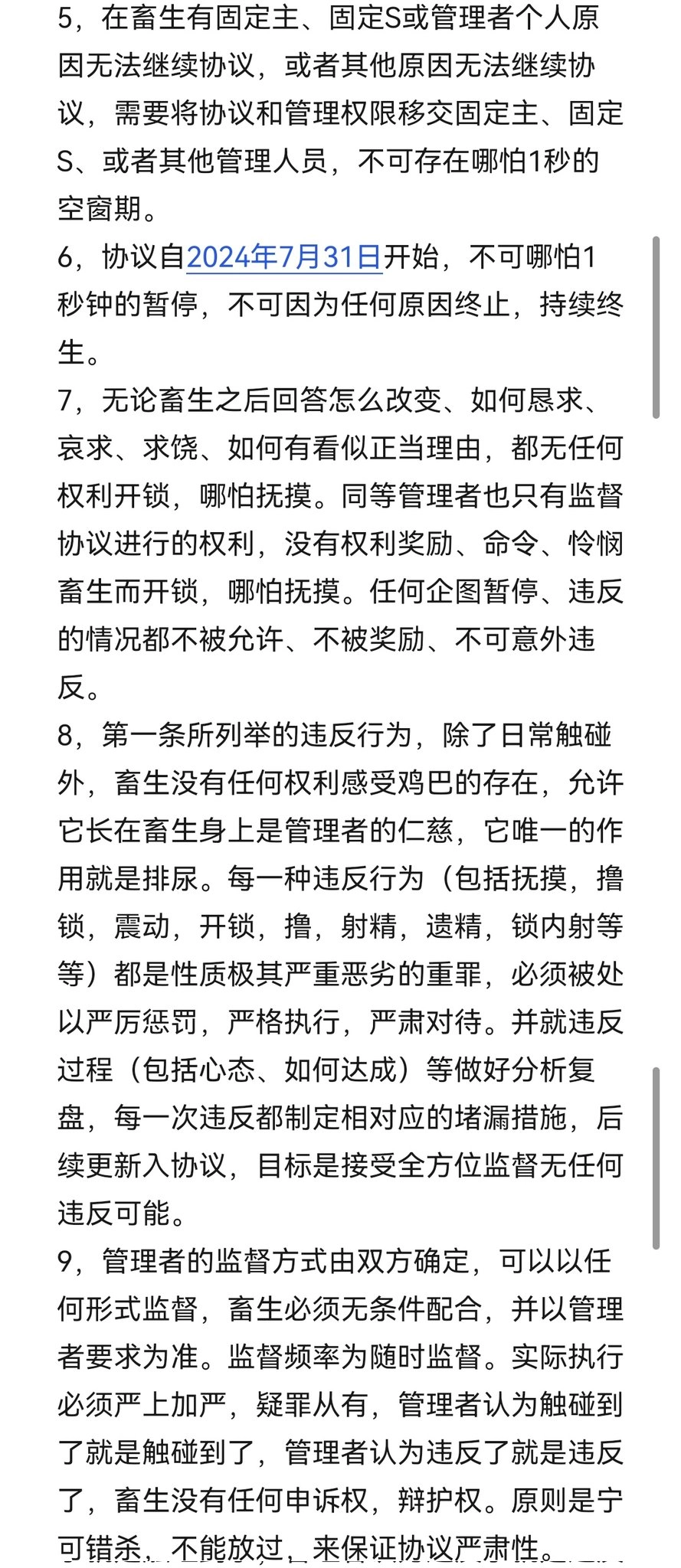 5，在畜生有固定主、固定S或管理者个人原因无法继续协议，或者其他原因无法继续协议，需要将协议和管理权限移交固定主、固定S、或者其他管理人员，不可存在哪怕1秒的空窗期。

6，协议自2024年7月31日开始，不可哪怕1秒钟的暂停，不可因为任何原因终止，持续终生。

7，无论畜生之后回答怎么改变、如何恳求、哀求、求饶、如何有看似正当理由，都无任何权利开锁，哪怕抚摸。同等管理者也只有监督协议进行的权利，没有权利奖励、命令、怜悯畜生而开锁，哪怕抚摸。任何企图暂停、违反的情况都不被允许、不被奖励、不可意外违反。

8，第一条所列举的违反行为，除了日常触碰外，畜生没有任何权利感受鸡巴的存在，允许它长在畜生身上是管理者的仁慈，它唯一的作用就是排尿。每一种违反行为（包括抚摸，撸锁，震动，开锁，撸，射精，遗精，锁内射等等）都是性质极其严重恶劣的重罪，必须被处以严厉惩罚，严格执行，严肃对待。并就违反过程（包括心态、如何达成）等做好分析复盘，每一次违反都制定相对应的堵漏措施，后续更新入协议，目标是接受全方位监督无任何违反可能。

9，管理者的监督方式由双方确定，可以以任何形式监督，畜生必须无条件配合，并以管理者要求为准。监督频率为随时监督。实际执行必须严上加严，疑罪从有，管理者认为触碰到了就是触碰到了，管理者认为违反了就是违反了，畜生没有任何申诉权，辩护权。原则是宁可错杀，不能放过，来保证协议严肃性。